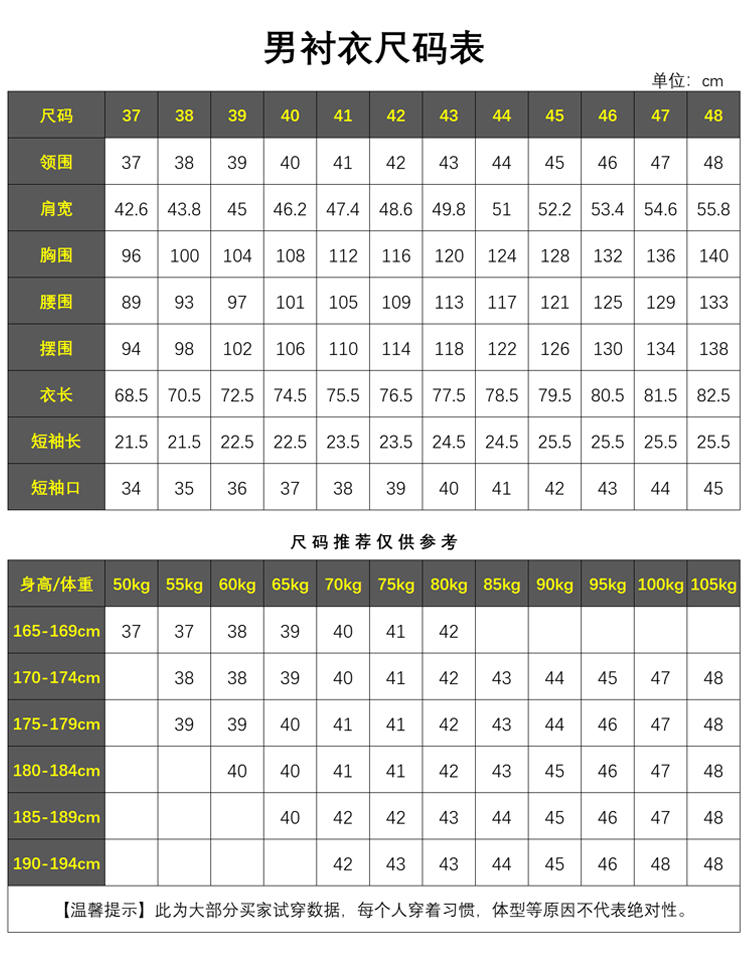 男衬衣尺码表

单位：cm

| 尺码 | 37 | 38 | 39 | 40 | 41 | 42 | 43 | 44 | 45 | 46 | 47 | 48 |
|---|---|---|---|---|---|---|---|---|---|---|---|---|
| 领围 | 37 | 38 | 39 | 40 | 41 | 42 | 43 | 44 | 45 | 46 | 47 | 48 |
| 肩宽 | 42.6 | 43.8 | 45 | 46.2 | 47.4 | 48.6 | 49.8 | 51 | 52.2 | 53.4 | 54.6 | 55.8 |
| 胸围 | 96 | 100 | 104 | 108 | 112 | 116 | 120 | 124 | 128 | 132 | 136 | 140 |
| 腰围 | 89 | 93 | 97 | 101 | 105 | 109 | 113 | 117 | 121 | 125 | 129 | 133 |
| 摆围 | 94 | 98 | 102 | 106 | 110 | 114 | 118 | 122 | 126 | 130 | 134 | 138 |
| 衣长 | 68.5 | 70.5 | 72.5 | 74.5 | 75.5 | 76.5 | 77.5 | 78.5 | 79.5 | 80.5 | 81.5 | 82.5 |
| 短袖长 | 21.5 | 21.5 | 22.5 | 22.5 | 23.5 | 23.5 | 24.5 | 24.5 | 25.5 | 25.5 | 25.5 | 25.5 |
| 短袖口 | 34 | 35 | 36 | 37 | 38 | 39 | 40 | 41 | 42 | 43 | 44 | 45 |

尺码推荐仅供参考

| 身高/体重 | 50kg | 55kg | 60kg | 65kg | 70kg | 75kg | 80kg | 85kg | 90kg | 95kg | 100kg | 105kg |
|---|---|---|---|---|---|---|---|---|---|---|---|---|
| 165-169cm | 37 | 37 | 38 | 39 | 40 | 41 | 42 | | | | | |
| 170-174cm | | 38 | 38 | 39 | 40 | 41 | 42 | 43 | 44 | 45 | 47 | 48 |
| 175-179cm | | 39 | 39 | 40 | 41 | 41 | 42 | 43 | 44 | 46 | 47 | 48 |
| 180-184cm | | | 40 | 40 | 41 | 41 | 42 | 43 | 45 | 46 | 47 | 48 |
| 185-189cm | | | | 40 | 42 | 42 | 43 | 44 | 45 | 46 | 47 | 48 |
| 190-194cm | | | | | 42 | 43 | 43 | 44 | 45 | 46 | 48 | 48 |

【温馨提示】此为大部分买家试穿数据，每个人穿着习惯，体型等原因不代表绝对性。